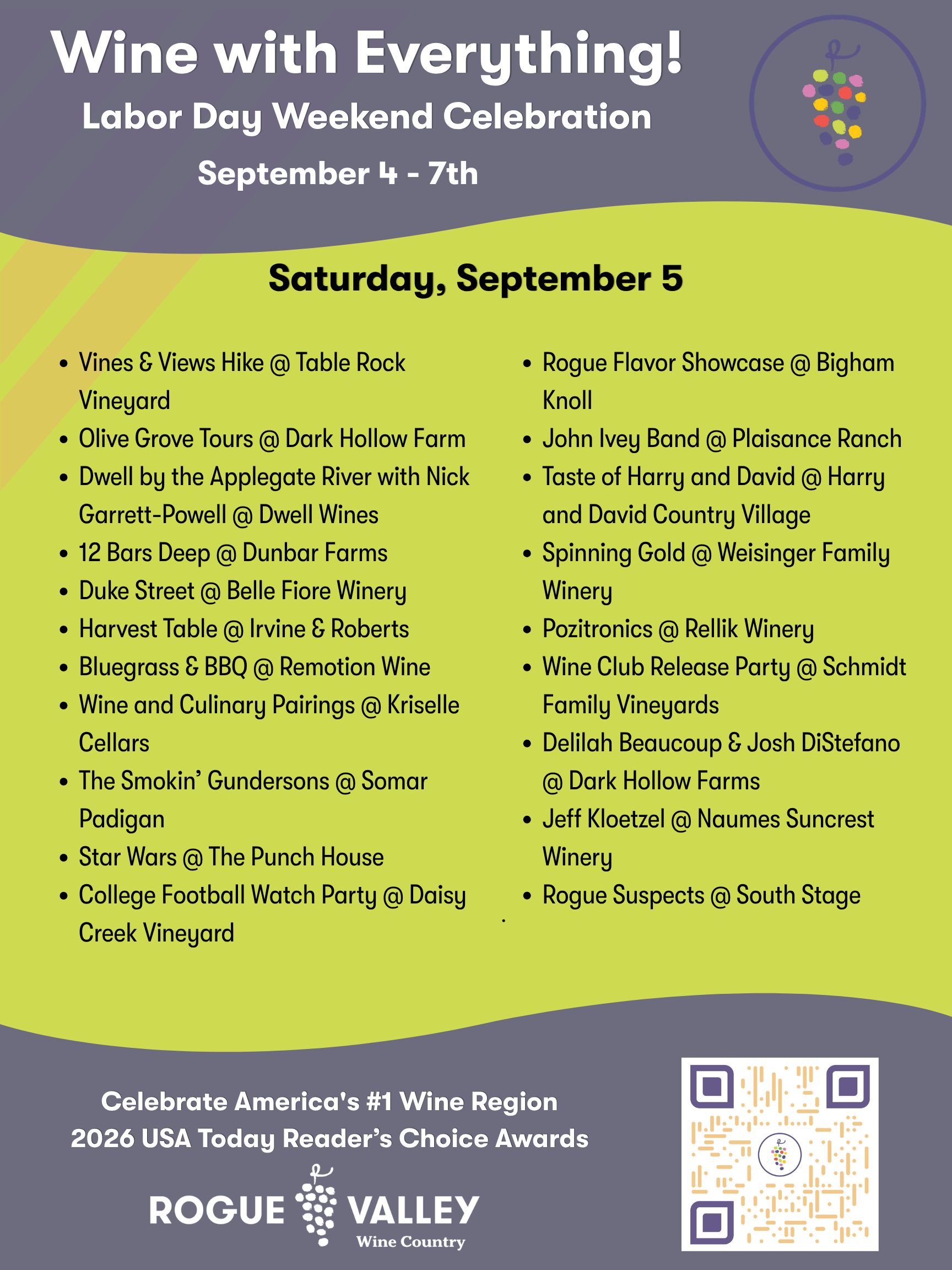 Wine with Everything!
Labor Day Weekend Celebration
September 4 - 7th

Saturday, September 5

• Vines & Views Hike @ Table Rock Vineyard
• Olive Grove Tours @ Dark Hollow Farm
• Dwell by the Applegate River with Nick Garrett-Powell @ Dwell Wines
• 12 Bars Deep @ Dunbar Farms
• Duke Street @ Belle Fiore Winery
• Harvest Table @ Irvine & Roberts
• Bluegrass & BBQ @ Remotion Wine
• Wine and Culinary Pairings @ Kriselle Cellars
• The Smokin' Gundersons @ Somar Padigan
• Star Wars @ The Punch House
• College Football Watch Party @ Daisy Creek Vineyard

• Rogue Flavor Showcase @ Bigham Knoll
• John Ivey Band @ Plaisance Ranch
• Taste of Harry and David @ Harry and David Country Village
• Spinning Gold @ Weisinger Family Winery
• Pozitronics @ Rellik Winery
• Wine Club Release Party @ Schmidt Family Vineyards
• Delilah Beaucoup & Josh DiStefano @ Dark Hollow Farms
• Jeff Kloetzel @ Naumes Suncrest Winery
• Rogue Suspects @ South Stage

Celebrate America's #1 Wine Region
2026 USA Today Reader's Choice Awards

ROGUE VALLEY
Wine Country